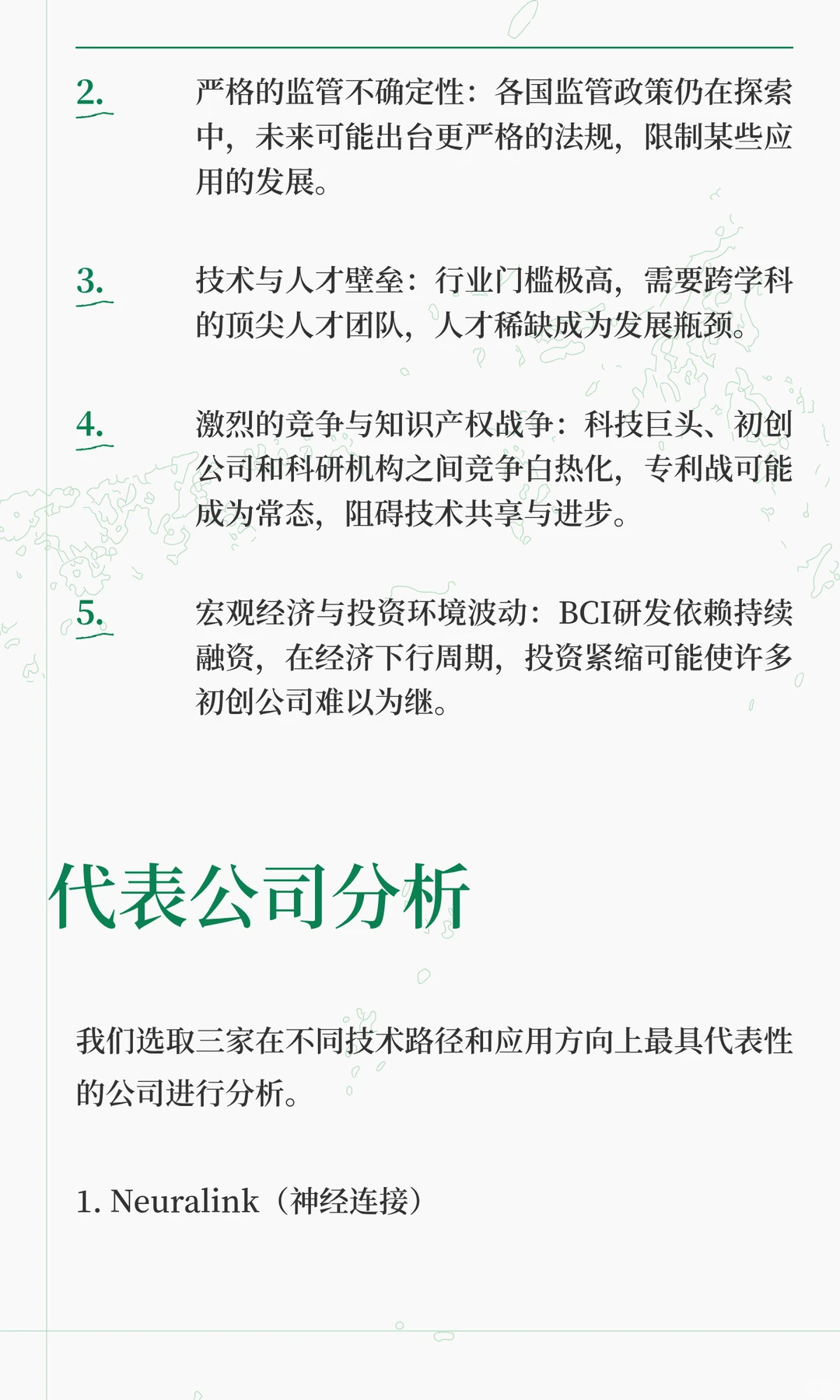 2. 严格的监管不确定性：各国监管政策仍在探索中，未来可能出台更严格的法规，限制某些应用的发展。

3. 技术与人才壁垒：行业门槛极高，需要跨学科的顶尖人才团队，人才稀缺成为发展瓶颈。

4. 激烈的竞争与知识产权战争：科技巨头、初创公司和科研机构之间竞争白热化，专利战可能成为常态，阻碍技术共享与进步。

5. 宏观经济与投资环境波动：BCI研发依赖持续融资，在经济下行周期，投资紧缩可能使许多初创公司难以为继。

代表公司分析

我们选取三家在不同技术路径和应用方向上最具代表性的公司进行分析。

1. Neuralink（神经连接）